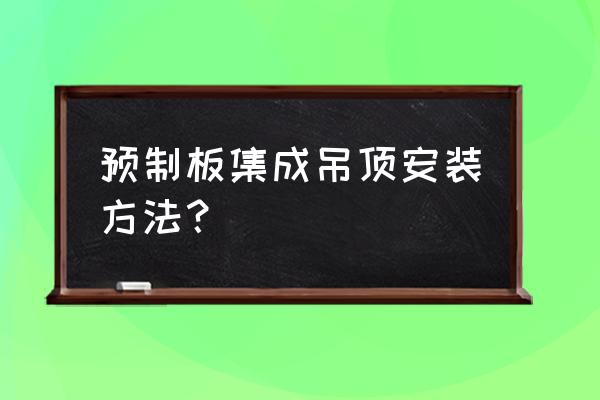 预制板集成吊顶安装方法？